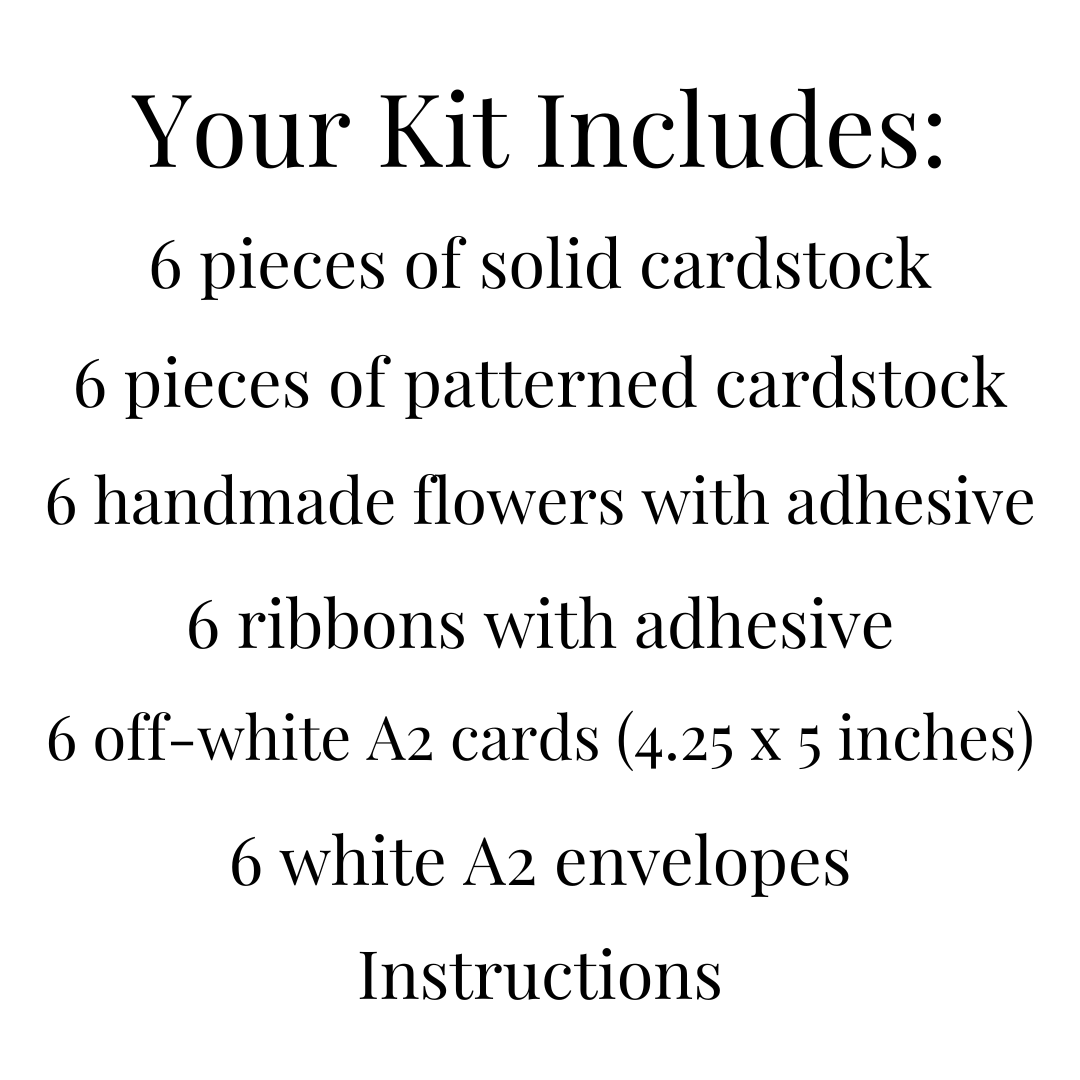 Your Kit Includes:

6 pieces of solid cardstock

6 pieces of patterned cardstock

6 handmade flowers with adhesive

6 ribbons with adhesive

6 off-white A2 cards (4.25 x 5 inches)

6 white A2 envelopes

Instructions